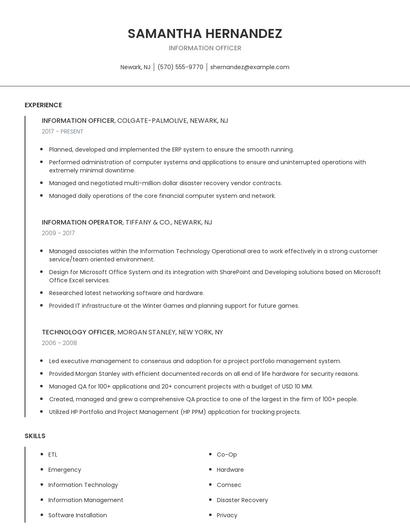 SAMANTHA HERNANDEZ

INFORMATION OFFICER

Newark, NJ | (570) 555-9770 | shernandez@example.com

EXPERIENCE

INFORMATION OFFICER, COLGATE-PALMOLIVE, NEWARK, NJ

2017 - PRESENT

- Planned, developed and implemented the ERP system to ensure the smooth running.
- Performed administration of computer systems and applications to ensure and uninterrupted operations with extremely minimal downtime
- Managed and negotiated multi-million dollar disaster recovery vendor contracts.
- Managed daily operations of the core financial computer system and network.

INFORMATION OPERATOR, TIFFANY & CO., NEWARK, NJ

2009 - 2017

- Managed associates within the Information Technology Operational area to work effectively in a strong customer service/team oriented environment.
- Design for Microsoft Office System and its integration with SharePoint and Developing solutions based on Microsoft Office Excel services.
- Researched latest networking software and hardware.
- Provided IT infrastructure at the Winter Games and planning support for future games.

TECHNOLOGY OFFICER, MORGAN STANLEY, NEW YORK, NY

2006 - 2008

- Led executive management to consensus and adoption for a project portfolio management system.
- Provided Morgan Stanley with efficient documented records on all end of life hardware for security reasons.
- Managed QA for 100+ applications and 20+ concurrent projects with a budget of USD 10 MM.
- Created, managed and grew a comprehensive QA practice to one of the largest in the firm of 100+ people.
- Utilized HP Portfolio and Project Management (HP PPM) application for tracking projects.

SKILLS

- ETL
- Emergency
- Information Technology
- Information Management
- Software Installation

- Co-Op
- Hardware
- Comsec
- Disaster Recovery
- Privacy